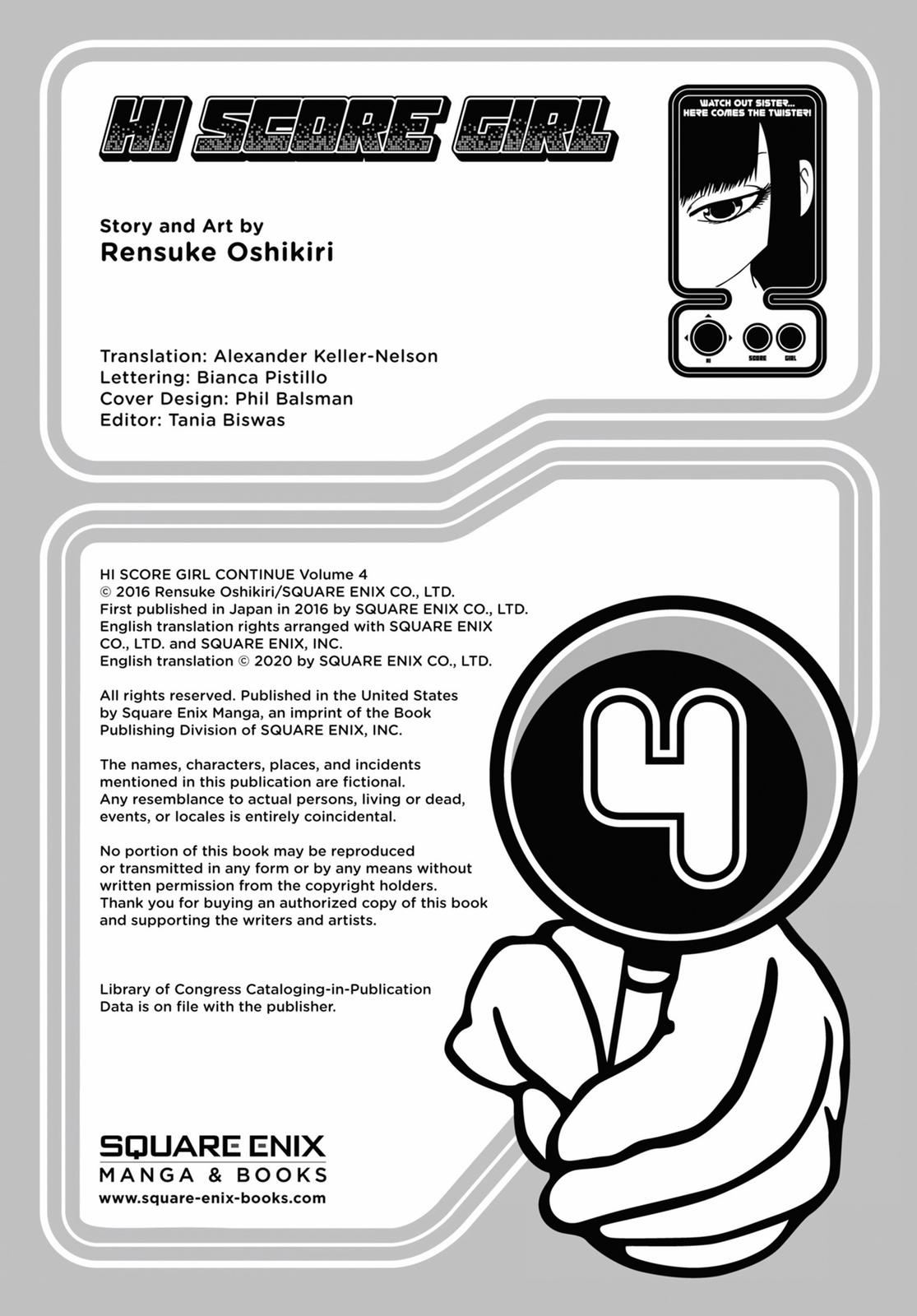 HI SCORE GIRL

WATCH OUT SISTER... HERE COMES THE TWISTER!

HI SCORE GIRL

Story and Art by
Rensuke Oshikiri

Translation: Alexander Keller-Nelson
Lettering: Bianca Pistillo
Cover Design: Phil Balsman
Editor: Tania Biswas

HI SCORE GIRL CONTINUE Volume 4
© 2016 Rensuke Oshikiri/SQUARE ENIX CO., LTD.
First published in Japan in 2016 by SQUARE ENIX CO., LTD.
English translation rights arranged with SQUARE ENIX CO., LTD. and SQUARE ENIX, INC.
English translation © 2020 by SQUARE ENIX CO., LTD.

All rights reserved. Published in the United States by Square Enix Manga, an imprint of the Book Publishing Division of SQUARE ENIX, INC.

The names, characters, places, and incidents mentioned in this publication are fictional. Any resemblance to actual persons, living or dead, events, or locales is entirely coincidental.

No portion of this book may be reproduced or transmitted in any form or by any means without written permission from the copyright holders. Thank you for buying an authorized copy of this book and supporting the writers and artists.

Library of Congress Cataloging-in-Publication Data is on file with the publisher.

4

SQUARE ENIX
MANGA & BOOKS
www.square-enix-books.com